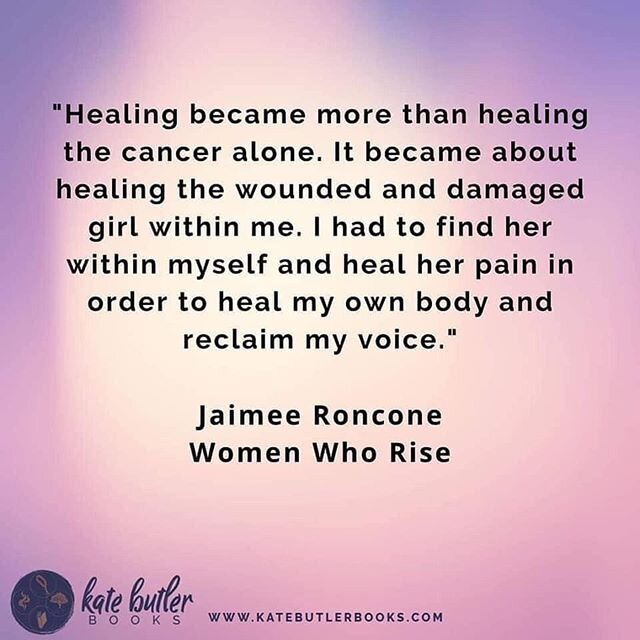 "Healing became more than healing the cancer alone. It became about healing the wounded and damaged girl within me. I had to find her within myself and heal her pain in order to heal my own body and reclaim my voice."

Jaimee Roncone
Women Who Rise

kate butler
BOOKS

WWW.KATEBUTLERBOOKS.COM